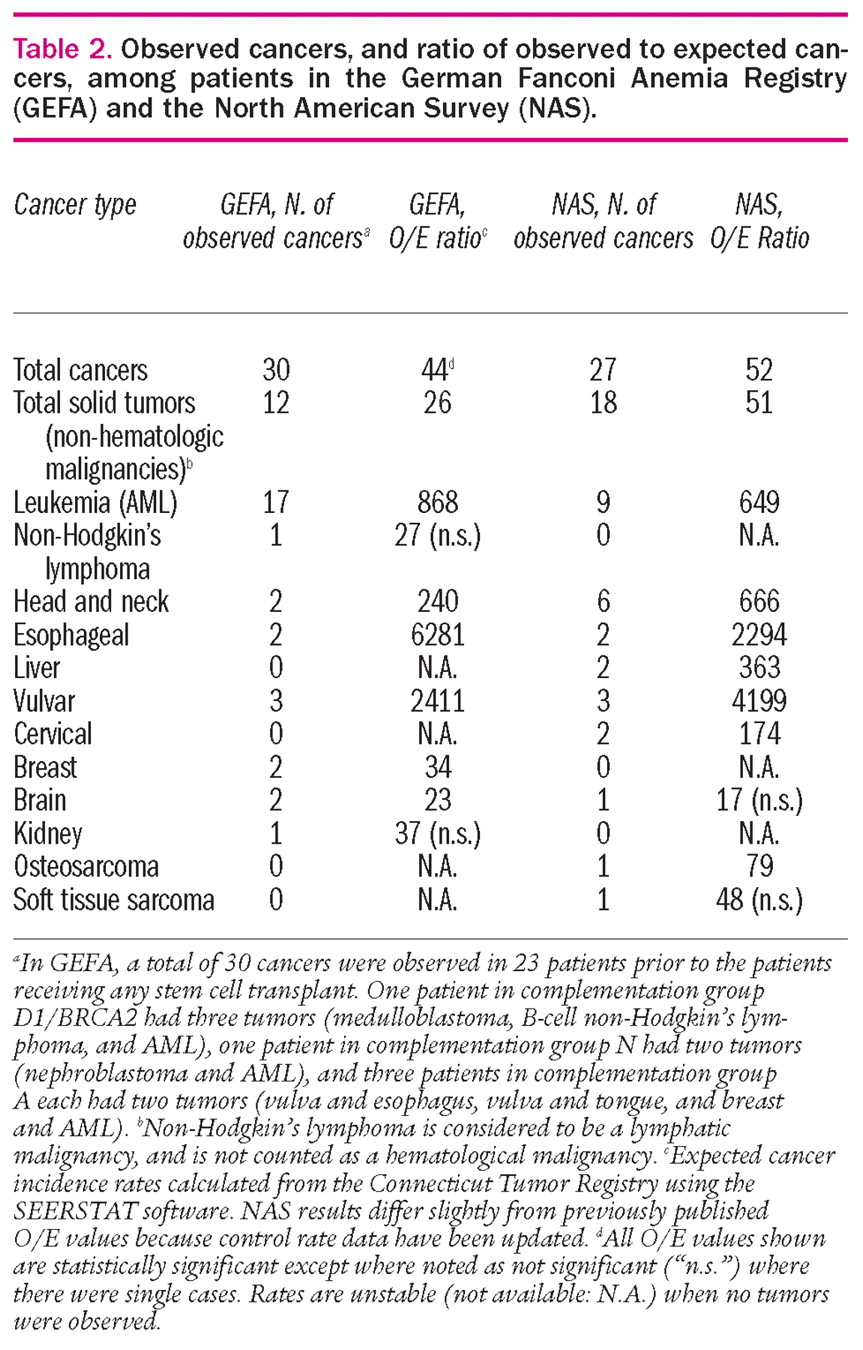 Table 2. Observed cancers, and ratio of observed to expected cancers, among patients in the German Fanconi Anemia Registry (GEFA) and the North American Survey (NAS).

| Cancer type | GEFA, N. of observed cancers$^a$ | GEFA, O/E ratio$^c$ | NAS, N. of observed cancers | NAS, O/E Ratio |
|---|---|---|---|---|
| Total cancers | 30 | 44$^d$ | 27 | 52 |
| Total solid tumors (non-hematologic malignancies)$^b$ | 12 | 26 | 18 | 51 |
| Leukemia (AML) | 17 | 868 | 9 | 649 |
| Non-Hodgkin's lymphoma | 1 | 27 (n.s.) | 0 | N.A. |
| Head and neck | 2 | 240 | 6 | 666 |
| Esophageal | 2 | 6281 | 2 | 2294 |
| Liver | 0 | N.A. | 2 | 363 |
| Vulvar | 3 | 2411 | 3 | 4199 |
| Cervical | 0 | N.A. | 2 | 174 |
| Breast | 2 | 34 | 0 | N.A. |
| Brain | 2 | 23 | 1 | 17 (n.s.) |
| Kidney | 1 | 37 (n.s.) | 0 | N.A. |
| Osteosarcoma | 0 | N.A. | 1 | 79 |
| Soft tissue sarcoma | 0 | N.A. | 1 | 48 (n.s.) |

$^a$In GEFA, a total of 30 cancers were observed in 23 patients prior to the patients receiving any stem cell transplant. One patient in complementation group D1/BRCA2 had three tumors (medulloblastoma, B-cell non-Hodgkin's lymphoma, and AML), one patient in complementation group N had two tumors (nephroblastoma and AML), and three patients in complementation group A each had two tumors (vulva and esophagus, vulva and tongue, and breast and AML). $^b$Non-Hodgkin's lymphoma is considered to be a lymphatic malignancy, and is not counted as a hematological malignancy. $^c$Expected cancer incidence rates calculated from the Connecticut Tumor Registry using the SEERSTAT software. NAS results differ slightly from previously published O/E values because control rate data have been updated. $^d$All O/E values shown are statistically significant except where noted as not significant ("n.s.") where there were single cases. Rates are unstable (not available: N.A.) when no tumors were observed.